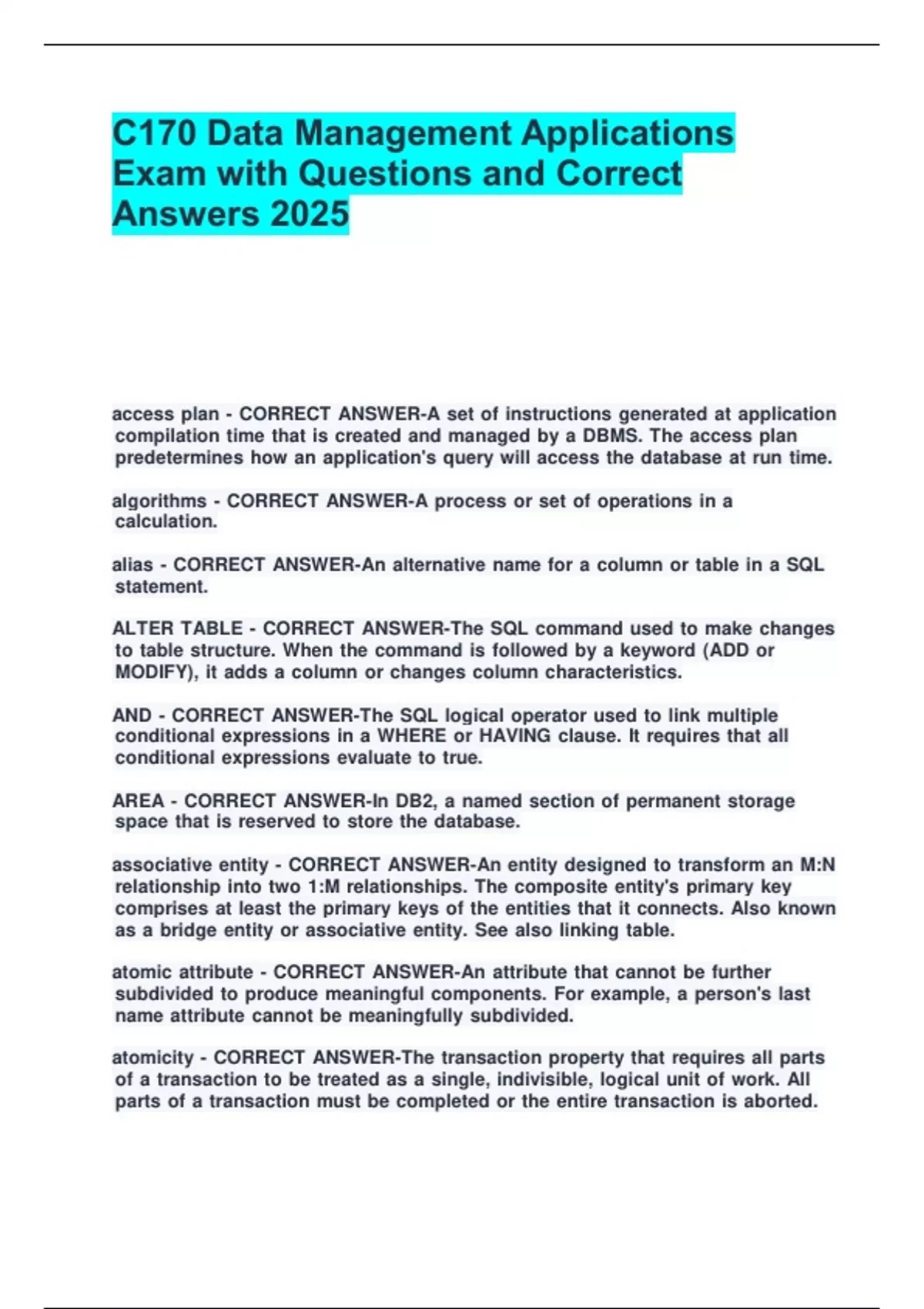 C170 Data Management Applications Exam with Questions and Correct Answers 2025

access plan - CORRECT ANSWER-A set of instructions generated at application compilation time that is created and managed by a DBMS. The access plan predetermines how an application's query will access the database at run time.

algorithms - CORRECT ANSWER-A process or set of operations in a calculation.

alias - CORRECT ANSWER-An alternative name for a column or table in a SQL statement.

ALTER TABLE - CORRECT ANSWER-The SQL command used to make changes to table structure. When the command is followed by a keyword (ADD or MODIFY), it adds a column or changes column characteristics.

AND - CORRECT ANSWER-The SQL logical operator used to link multiple conditional expressions in a WHERE or HAVING clause. It requires that all conditional expressions evaluate to true.

AREA - CORRECT ANSWER-In DB2, a named section of permanent storage space that is reserved to store the database.

associative entity - CORRECT ANSWER-An entity designed to transform an M:N relationship into two 1:M relationships. The composite entity's primary key comprises at least the primary keys of the entities that it connects. Also known as a bridge entity or associative entity. See also linking table.

atomic attribute - CORRECT ANSWER-An attribute that cannot be further subdivided to produce meaningful components. For example, a person's last name attribute cannot be meaningfully subdivided.

atomicity - CORRECT ANSWER-The transaction property that requires all parts of a transaction to be treated as a single, indivisible, logical unit of work. All parts of a transaction must be completed or the entire transaction is aborted.